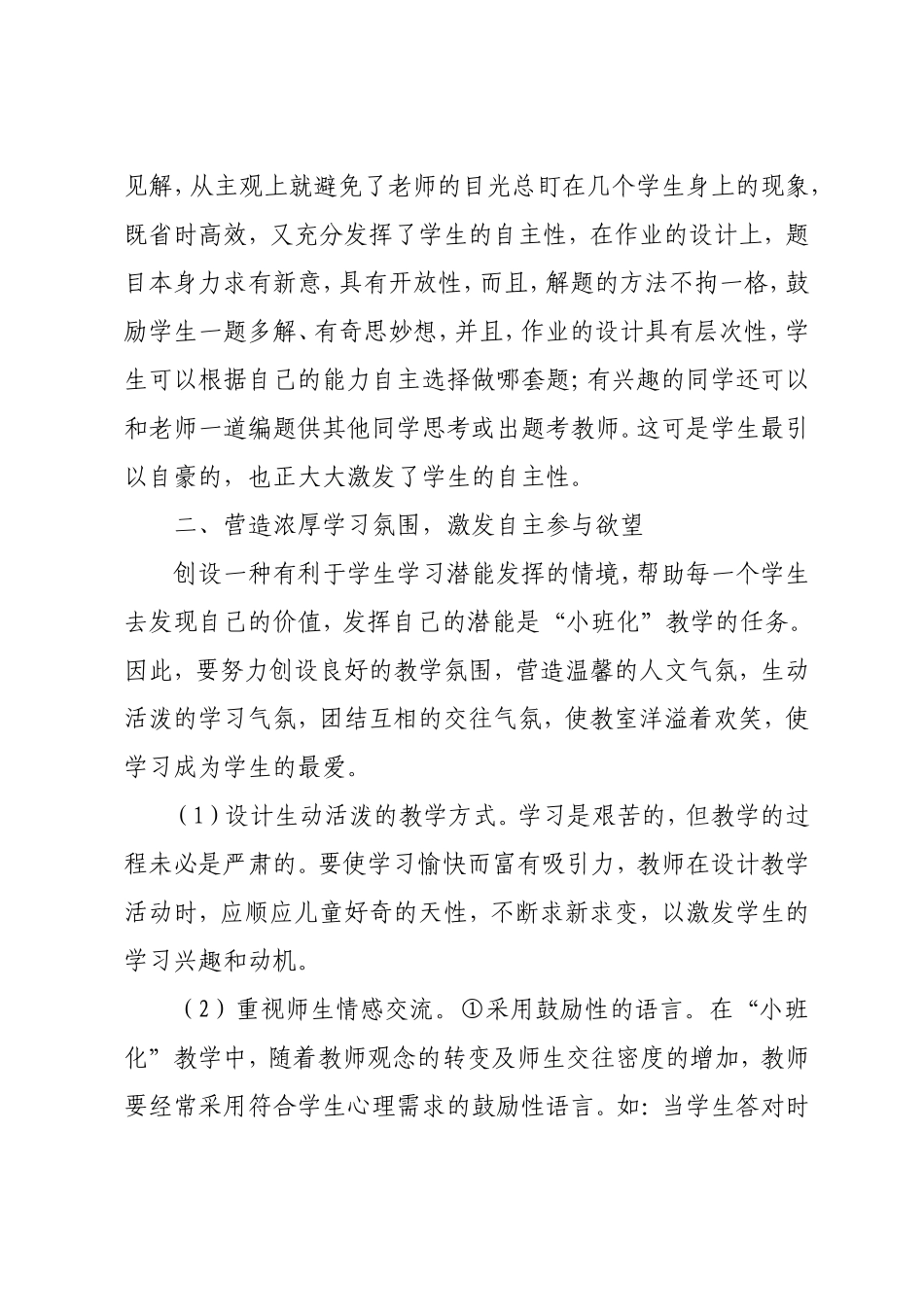 见解，从主观上就避免了老师的目光总盯在几个学生身上的现象，既省时高效，又充分发挥了学生的自主性，在作业的设计上，题目本身力求有新意，具有开放性，而且，解题的方法不拘一格，鼓励学生一题多解、有奇思妙想，并且，作业的设计具有层次性，学生可以根据自己的能力自主选择做哪套题；有兴趣的同学还可以和老师一道编题供其他同学思考或出题考教师。这可是学生最引以自豪的，也正大大激发了学生的自主性。

二、营造浓厚学习氛围，激发自主参与欲望

创设一种有利于学生学习潜能发挥的情境，帮助每一个学生去发现自己的价值，发挥自己的潜能是“小班化”教学的任务。因此，要努力创设良好的教学氛围，营造温馨的人文气氛，生动活泼的学习气氛，团结互相的交往气氛，使教室洋溢着欢笑，使学习成为学生的最爱。

（1）设计生动活泼的教学方式。学习是艰苦的，但教学的过程未必是严肃的。要使学习愉快而富有吸引力，教师在设计教学活动时，应顺应儿童好奇的天性，不断求新求变，以激发学生的学习兴趣和动机。

（2）重视师生情感交流。①采用鼓励性的语言。在“小班化”教学中，随着教师观念的转变及师生交往密度的增加，教师要经常采用符合学生心理需求的鼓励性语言。如：当学生答对时